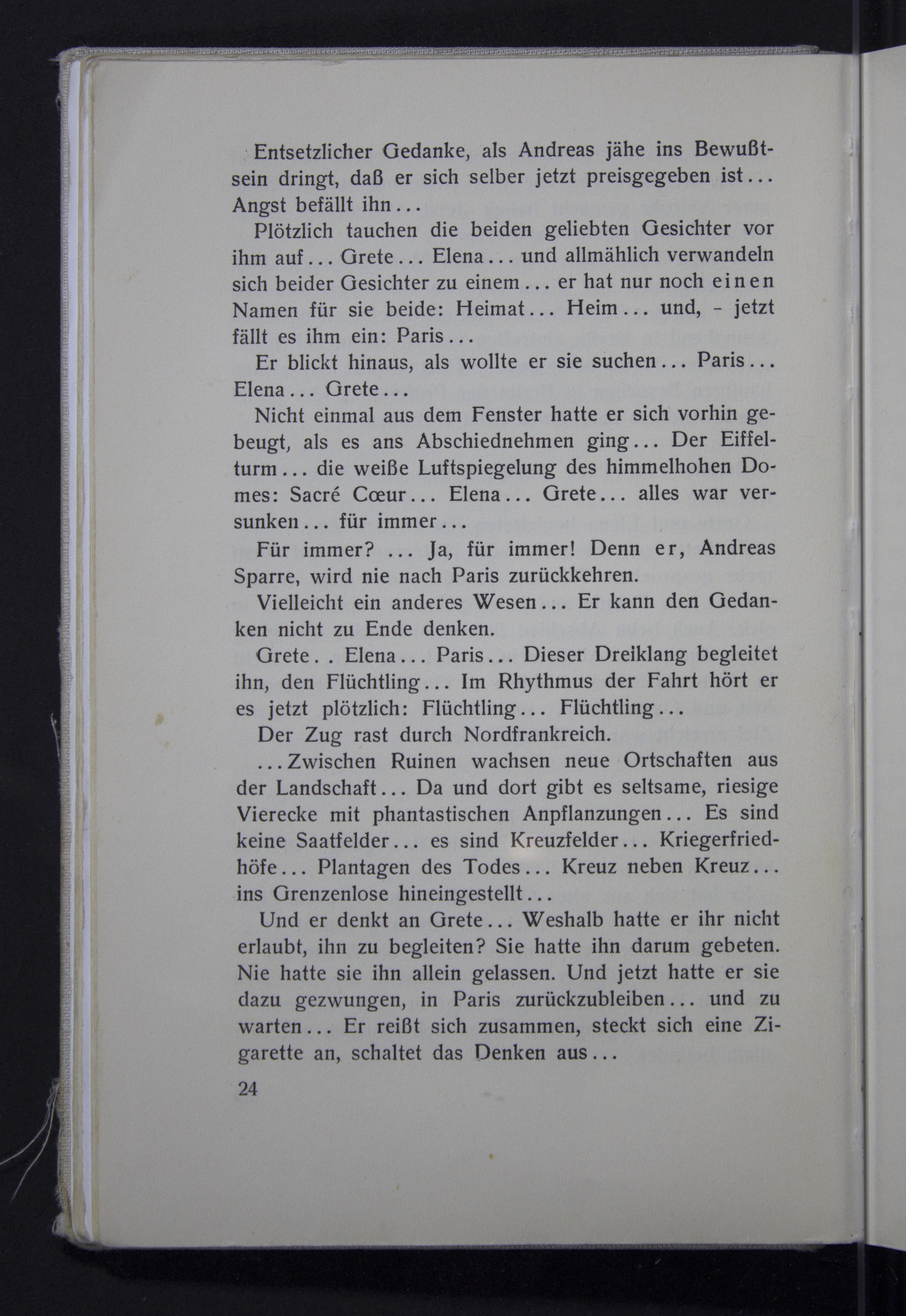 Entsetzlicher Gedanke, als Andreas jähe ins Bewußtsein dringt, daß er sich selber jetzt preisgegeben ist... Angst befällt ihn...

Plötzlich tauchen die beiden geliebten Gesichter vor ihm auf... Grete... Elena... und allmählich verwandeln sich beider Gesichter zu einem... er hat nur noch einen Namen für sie beide: Heimat... Heim... und, - jetzt fällt es ihm ein: Paris...

Er blickt hinaus, als wollte er sie suchen... Paris... Elena... Grete...

Nicht einmal aus dem Fenster hatte er sich vorhin gebeugt, als es ans Abschiednehmen ging... Der Eiffelturm... die weiße Luftspiegelung des himmelhohen Domes: Sacré Cœur... Elena... Grete... alles war versunken... für immer...

Für immer? ... Ja, für immer! Denn er, Andreas Sparre, wird nie nach Paris zurückkehren.

Vielleicht ein anderes Wesen... Er kann den Gedanken nicht zu Ende denken.

Grete.. Elena... Paris... Dieser Dreiklang begleitet ihn, den Flüchtling... Im Rhythmus der Fahrt hört er es jetzt plötzlich: Flüchtling... Flüchtling...

Der Zug rast durch Nordfrankreich.

...Zwischen Ruinen wachsen neue Ortschaften aus der Landschaft... Da und dort gibt es seltsame, riesige Vierecke mit phantastischen Anpflanzungen... Es sind keine Saatfelder... es sind Kreuzfelder... Kriegerfriedhöfe... Plantagen des Todes... Kreuz neben Kreuz... ins Grenzenlose hineingestellt...

Und er denkt an Grete... Weshalb hatte er ihr nicht erlaubt, ihn zu begleiten? Sie hatte ihn darum gebeten. Nie hatte sie ihn allein gelassen. Und jetzt hatte er sie dazu gezwungen, in Paris zurückzubleiben... und zu warten... Er reißt sich zusammen, steckt sich eine Zigarette an, schaltet das Denken aus...

24